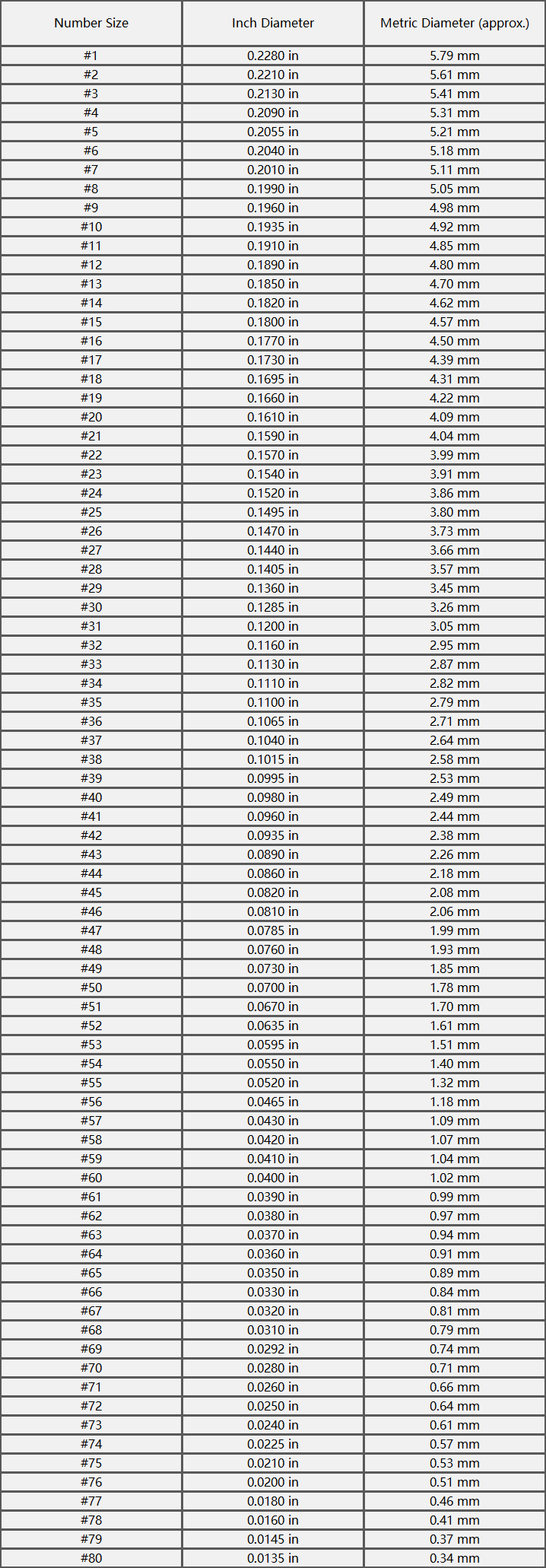 | Number Size | Inch Diameter | Metric Diameter (approx.) |
|---|---|---|
| #1 | 0.2280 in | 5.79 mm |
| #2 | 0.2210 in | 5.61 mm |
| #3 | 0.2130 in | 5.41 mm |
| #4 | 0.2090 in | 5.31 mm |
| #5 | 0.2055 in | 5.21 mm |
| #6 | 0.2040 in | 5.18 mm |
| #7 | 0.2010 in | 5.11 mm |
| #8 | 0.1990 in | 5.05 mm |
| #9 | 0.1960 in | 4.98 mm |
| #10 | 0.1935 in | 4.92 mm |
| #11 | 0.1910 in | 4.85 mm |
| #12 | 0.1890 in | 4.80 mm |
| #13 | 0.1850 in | 4.70 mm |
| #14 | 0.1820 in | 4.62 mm |
| #15 | 0.1800 in | 4.57 mm |
| #16 | 0.1770 in | 4.50 mm |
| #17 | 0.1730 in | 4.39 mm |
| #18 | 0.1695 in | 4.31 mm |
| #19 | 0.1660 in | 4.22 mm |
| #20 | 0.1610 in | 4.09 mm |
| #21 | 0.1590 in | 4.04 mm |
| #22 | 0.1570 in | 3.99 mm |
| #23 | 0.1540 in | 3.91 mm |
| #24 | 0.1520 in | 3.86 mm |
| #25 | 0.1495 in | 3.80 mm |
| #26 | 0.1470 in | 3.73 mm |
| #27 | 0.1440 in | 3.66 mm |
| #28 | 0.1405 in | 3.57 mm |
| #29 | 0.1360 in | 3.45 mm |
| #30 | 0.1285 in | 3.26 mm |
| #31 | 0.1200 in | 3.05 mm |
| #32 | 0.1160 in | 2.95 mm |
| #33 | 0.1130 in | 2.87 mm |
| #34 | 0.1110 in | 2.82 mm |
| #35 | 0.1100 in | 2.79 mm |
| #36 | 0.1065 in | 2.71 mm |
| #37 | 0.1040 in | 2.64 mm |
| #38 | 0.1015 in | 2.58 mm |
| #39 | 0.0995 in | 2.53 mm |
| #40 | 0.0980 in | 2.49 mm |
| #41 | 0.0960 in | 2.44 mm |
| #42 | 0.0935 in | 2.38 mm |
| #43 | 0.0890 in | 2.26 mm |
| #44 | 0.0860 in | 2.18 mm |
| #45 | 0.0820 in | 2.08 mm |
| #46 | 0.0810 in | 2.06 mm |
| #47 | 0.0785 in | 1.99 mm |
| #48 | 0.0760 in | 1.93 mm |
| #49 | 0.0730 in | 1.85 mm |
| #50 | 0.0700 in | 1.78 mm |
| #51 | 0.0670 in | 1.70 mm |
| #52 | 0.0635 in | 1.61 mm |
| #53 | 0.0595 in | 1.51 mm |
| #54 | 0.0550 in | 1.40 mm |
| #55 | 0.0520 in | 1.32 mm |
| #56 | 0.0465 in | 1.18 mm |
| #57 | 0.0430 in | 1.09 mm |
| #58 | 0.0420 in | 1.07 mm |
| #59 | 0.0410 in | 1.04 mm |
| #60 | 0.0400 in | 1.02 mm |
| #61 | 0.0390 in | 0.99 mm |
| #62 | 0.0380 in | 0.97 mm |
| #63 | 0.0370 in | 0.94 mm |
| #64 | 0.0360 in | 0.91 mm |
| #65 | 0.0350 in | 0.89 mm |
| #66 | 0.0330 in | 0.84 mm |
| #67 | 0.0320 in | 0.81 mm |
| #68 | 0.0310 in | 0.79 mm |
| #69 | 0.0292 in | 0.74 mm |
| #70 | 0.0280 in | 0.71 mm |
| #71 | 0.0260 in | 0.66 mm |
| #72 | 0.0250 in | 0.64 mm |
| #73 | 0.0240 in | 0.61 mm |
| #74 | 0.0225 in | 0.57 mm |
| #75 | 0.0210 in | 0.53 mm |
| #76 | 0.0200 in | 0.51 mm |
| #77 | 0.0180 in | 0.46 mm |
| #78 | 0.0160 in | 0.41 mm |
| #79 | 0.0145 in | 0.37 mm |
| #80 | 0.0135 in | 0.34 mm |